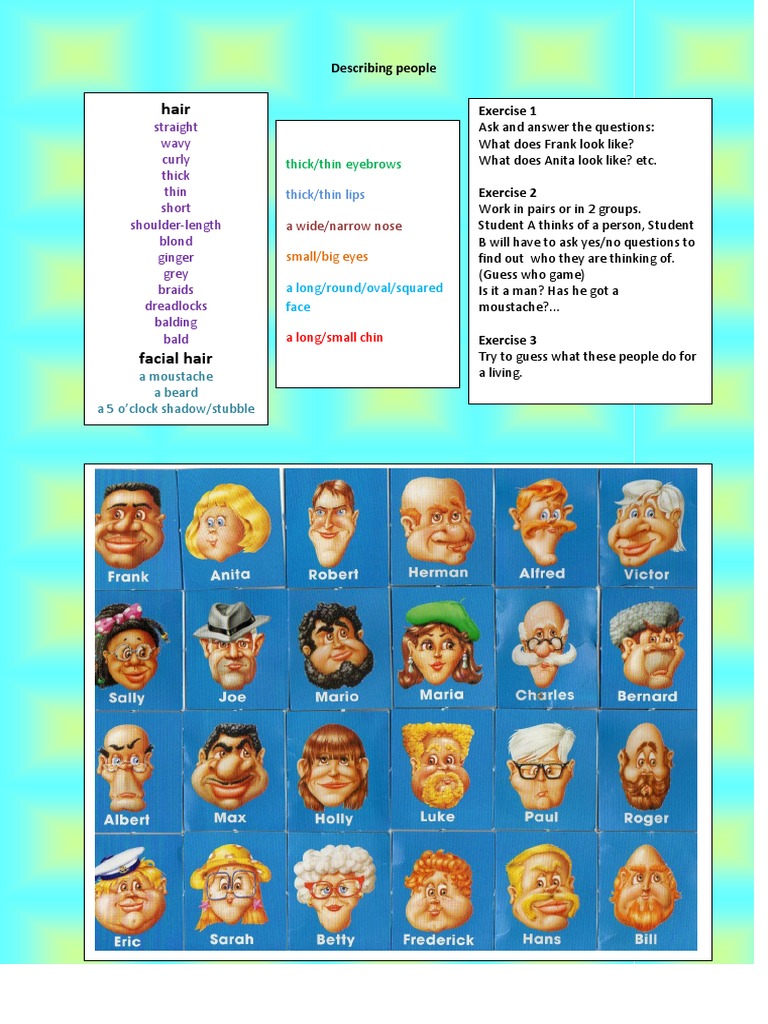 Describing people

hair
straight
wavy
curly
thick
thin
short
shoulder-length
blond
ginger
grey
braids
dreadlocks
balding
bald
facial hair
a moustache
a beard
a 5 o'clock shadow/stubble

thick/thin eyebrows

thick/thin lips

a wide/narrow nose

small/big eyes

a long/round/oval/squared face

a long/small chin

Exercise 1
Ask and answer the questions:
What does Frank look like?
What does Anita look like? etc.

Exercise 2
Work in pairs or in 2 groups. Student A thinks of a person, Student B will have to ask yes/no questions to find out who they are thinking of. (Guess who game)
Is it a man? Has he got a moustache?...

Exercise 3
Try to guess what these people do for a living.

Frank
Anita
Robert
Herman
Alfred
Victor
Sally
Joe
Mario
Maria
Charles
Bernard
Albert
Max
Holly
Luke
Paul
Roger
Eric
Sarah
Betty
Frederick
Hans
Bill